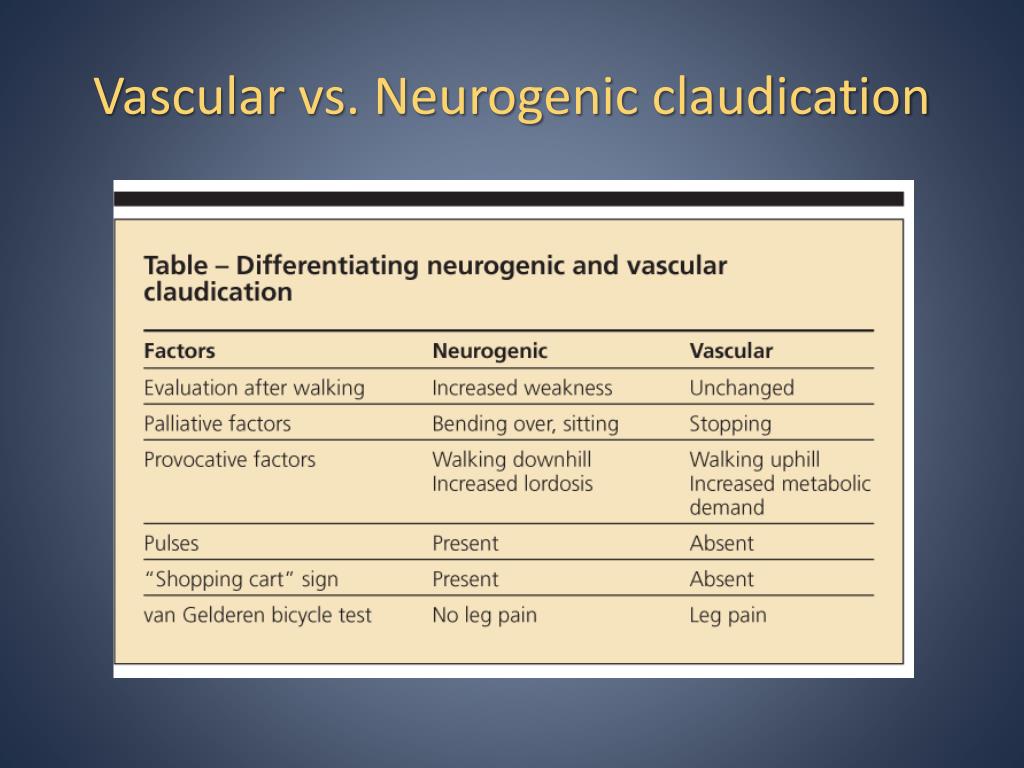 Vascular vs. Neurogenic claudication

Table – Differentiating neurogenic and vascular claudication

| Factors | Neurogenic | Vascular |
|---|---|---|
| Evaluation after walking | Increased weakness | Unchanged |
| Palliative factors | Bending over, sitting | Stopping |
| Provocative factors | Walking downhill Increased lordosis | Walking uphill Increased metabolic demand |
| Pulses | Present | Absent |
| "Shopping cart" sign | Present | Absent |
| van Gelderen bicycle test | No leg pain | Leg pain |